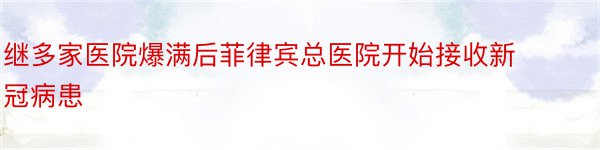 继多家医院爆满后菲律宾总医院开始接收新冠病患